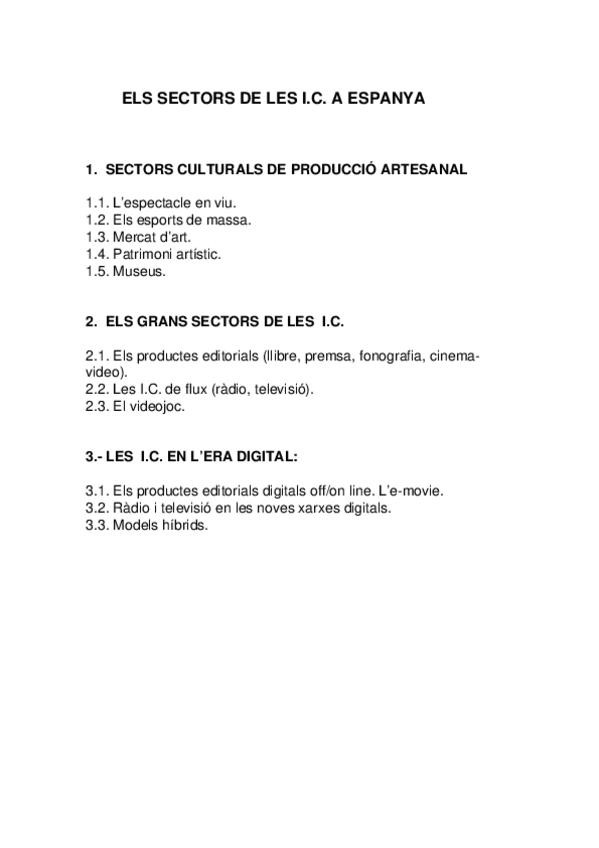 ELS SECTORS DE LES I.C. A ESPANYA

1. SECTORS CULTURALS DE PRODUCCIÓ ARTESANAL

1.1. L'espectacle en viu.
1.2. Els esports de massa.
1.3. Mercat d'art.
1.4. Patrimoni artístic.
1.5. Museus.

2. ELS GRANS SECTORS DE LES I.C.

2.1. Els productes editorials (llibre, premsa, fonografia, cinema-video).
2.2. Les I.C. de flux (ràdio, televisió).
2.3. El videojoc.

3.- LES I.C. EN L'ERA DIGITAL:

3.1. Els productes editorials digitals off/on line. L'e-movie.
3.2. Ràdio i televisió en les noves xarxes digitals.
3.3. Models híbrids.